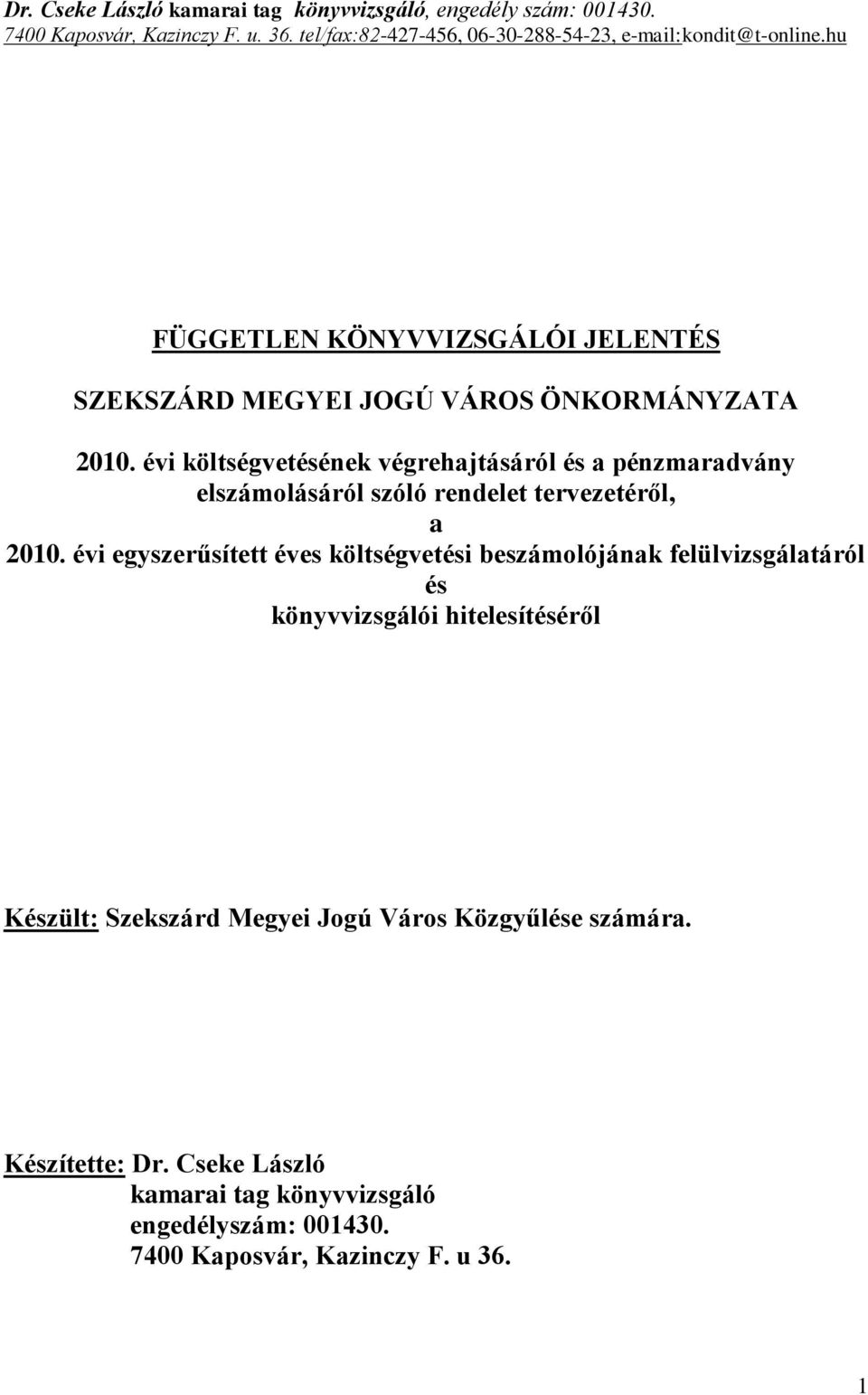 Dr. Cseke László kamarai tag könyvvizsgáló, engedély szám: 001430.
7400 Kaposvár, Kazinczy F. u. 36. tel/fax:82-427-456, 06-30-288-54-23, e-mail:kondit@t-online.hu

FÜGGETLEN KÖNYVVIZSGÁLÓI JELENTÉS

SZEKSZÁRD MEGYEI JOGÚ VÁROS ÖNKORMÁNYZATA

2010. évi költségvetésének végrehajtásáról és a pénzmaradvány elszámolásáról szóló rendelet tervezetéről,
a
2010. évi egyszerűsített éves költségvetési beszámolójának felülvizsgálatáról
és
könyvvizsgálói hitelesítéséről

Készült: Szekszárd Megyei Jogú Város Közgyűlése számára.

Készítette: Dr. Cseke László
kamarai tag könyvvizsgáló
engedélyszám: 001430.
7400 Kaposvár, Kazinczy F. u 36.

1